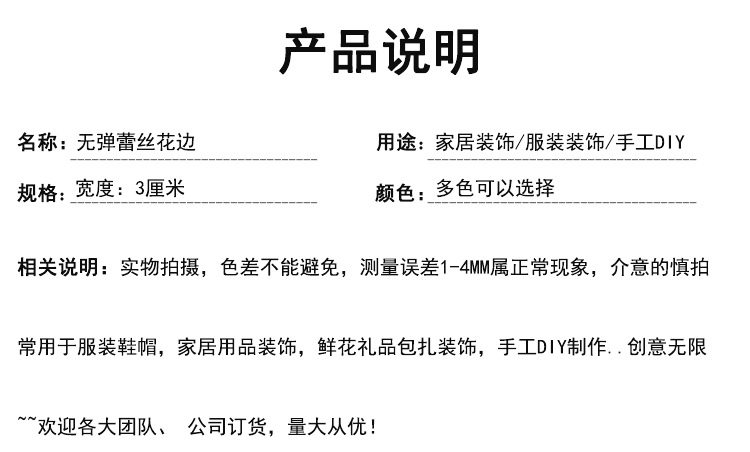 产品说明

名称：无弹蕾丝花边

用途：家居装饰/服装装饰/手工DIY

规格：宽度：3厘米

颜色：多色可以选择

相关说明：实物拍摄，色差不能避免，测量误差1-4MM属正常现象，介意的慎拍

常用于服装鞋帽，家居用品装饰，鲜花礼品包扎装饰，手工DIY制作..创意无限

~~欢迎各大团队、 公司订货，量大从优！